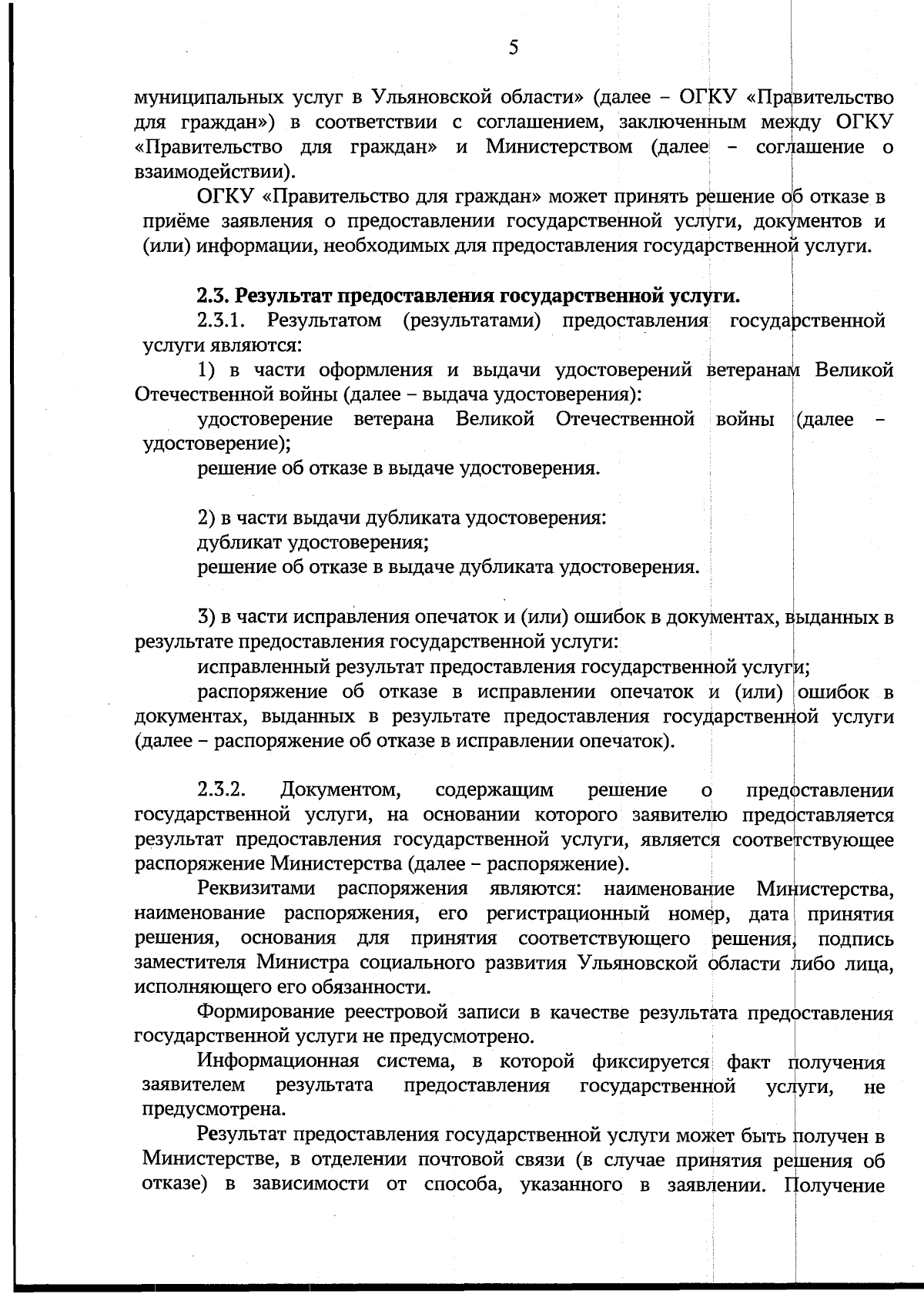 5

муниципальных услуг в Ульяновской области» (далее – ОГКУ «Правительство для граждан») в соответствии с соглашением, заключенным между ОГКУ «Правительство для граждан» и Министерством (далее – соглашение о взаимодействии).

ОГКУ «Правительство для граждан» может принять решение об отказе в приёме заявления о предоставлении государственной услуги, документов и (или) информации, необходимых для предоставления государственной услуги.

2.3. Результат предоставления государственной услуги.

2.3.1. Результатом (результатами) предоставления государственной услуги являются:

1) в части оформления и выдачи удостоверений ветеранам Великой Отечественной войны (далее – выдача удостоверения):

удостоверение ветерана Великой Отечественной войны (далее – удостоверение);

решение об отказе в выдаче удостоверения.

2) в части выдачи дубликата удостоверения:

дубликат удостоверения;

решение об отказе в выдаче дубликата удостоверения.

3) в части исправления опечаток и (или) ошибок в документах, выданных в результате предоставления государственной услуги:

исправленный результат предоставления государственной услуги;

распоряжение об отказе в исправлении опечаток и (или) ошибок в документах, выданных в результате предоставления государственной услуги (далее – распоряжение об отказе в исправлении опечаток).

2.3.2. Документом, содержащим решение о предоставлении государственной услуги, на основании которого заявителю предоставляется результат предоставления государственной услуги, является соответствующее распоряжение Министерства (далее – распоряжение).

Реквизитами распоряжения являются: наименование Министерства, наименование распоряжения, его регистрационный номер, дата принятия решения, основания для принятия соответствующего решения, подпись заместителя Министра социального развития Ульяновской области либо лица, исполняющего его обязанности.

Формирование реестровой записи в качестве результата предоставления государственной услуги не предусмотрено.

Информационная система, в которой фиксируется факт получения заявителем результата предоставления государственной услуги, не предусмотрена.

Результат предоставления государственной услуги может быть получен в Министерстве, в отделении почтовой связи (в случае принятия решения об отказе) в зависимости от способа, указанного в заявлении. Получение